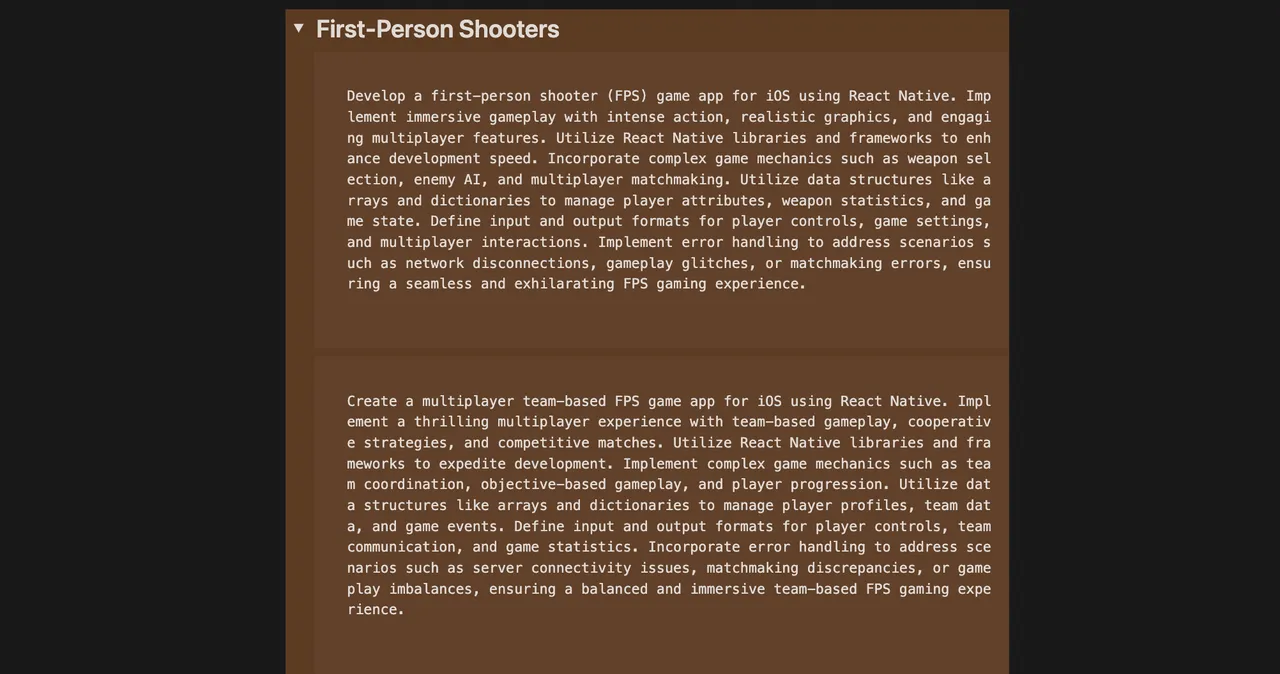 First-Person Shooters

Develop a first-person shooter (FPS) game app for iOS using React Native. Implement immersive gameplay with intense action, realistic graphics, and engaging multiplayer features. Utilize React Native libraries and frameworks to enhance development speed. Incorporate complex game mechanics such as weapon selection, enemy AI, and multiplayer matchmaking. Utilize data structures like arrays and dictionaries to manage player attributes, weapon statistics, and game state. Define input and output formats for player controls, game settings, and multiplayer interactions. Implement error handling to address scenarios such as network disconnections, gameplay glitches, or matchmaking errors, ensuring a seamless and exhilarating FPS gaming experience.

Create a multiplayer team-based FPS game app for iOS using React Native. Implement a thrilling multiplayer experience with team-based gameplay, cooperative strategies, and competitive matches. Utilize React Native libraries and frameworks to expedite development. Implement complex game mechanics such as team coordination, objective-based gameplay, and player progression. Utilize data structures like arrays and dictionaries to manage player profiles, team data, and game events. Define input and output formats for player controls, team communication, and game statistics. Incorporate error handling to address scenarios such as server connectivity issues, matchmaking discrepancies, or gameplay imbalances, ensuring a balanced and immersive team-based FPS gaming experience.